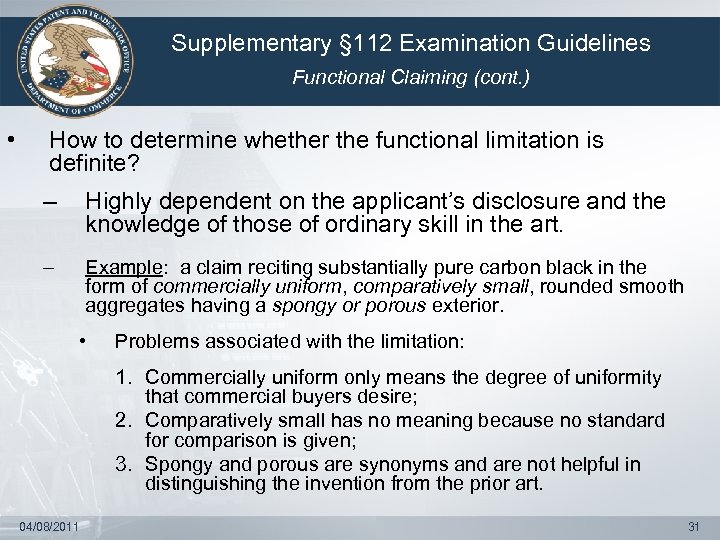 UNITED STATES PATENT AND TRADEMARK OFFICE
DEPARTMENT OF COMMERCE

Supplementary §112 Examination Guidelines
Functional Claiming (cont.)

• How to determine whether the functional limitation is definite?

– Highly dependent on the applicant's disclosure and the knowledge of those of ordinary skill in the art.

– Example: a claim reciting substantially pure carbon black in the form of commercially uniform, comparatively small, rounded smooth aggregates having a spongy or porous exterior.

• Problems associated with the limitation:

1. Commercially uniform only means the degree of uniformity that commercial buyers desire;
2. Comparatively small has no meaning because no standard for comparison is given;
3. Spongy and porous are synonyms and are not helpful in distinguishing the invention from the prior art.

04/08/2011

31